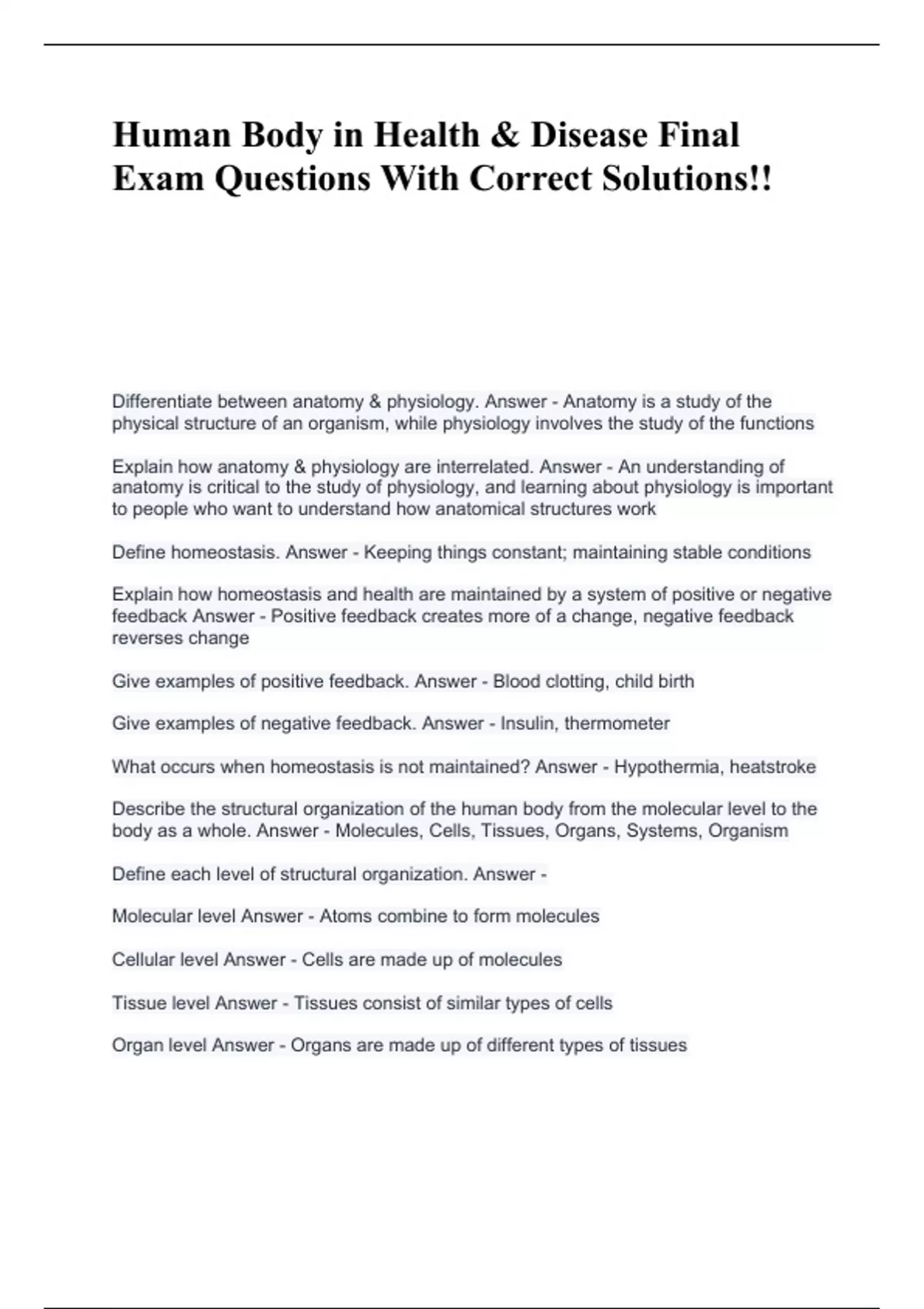 Human Body in Health & Disease Final Exam Questions With Correct Solutions!!

Differentiate between anatomy & physiology. Answer - Anatomy is a study of the physical structure of an organism, while physiology involves the study of the functions

Explain how anatomy & physiology are interrelated. Answer - An understanding of anatomy is critical to the study of physiology, and learning about physiology is important to people who want to understand how anatomical structures work

Define homeostasis. Answer - Keeping things constant; maintaining stable conditions

Explain how homeostasis and health are maintained by a system of positive or negative feedback Answer - Positive feedback creates more of a change, negative feedback reverses change

Give examples of positive feedback. Answer - Blood clotting, child birth

Give examples of negative feedback. Answer - Insulin, thermometer

What occurs when homeostasis is not maintained? Answer - Hypothermia, heatstroke

Describe the structural organization of the human body from the molecular level to the body as a whole. Answer - Molecules, Cells, Tissues, Organs, Systems, Organism

Define each level of structural organization. Answer -

Molecular level Answer - Atoms combine to form molecules

Cellular level Answer - Cells are made up of molecules

Tissue level Answer - Tissues consist of similar types of cells

Organ level Answer - Organs are made up of different types of tissues